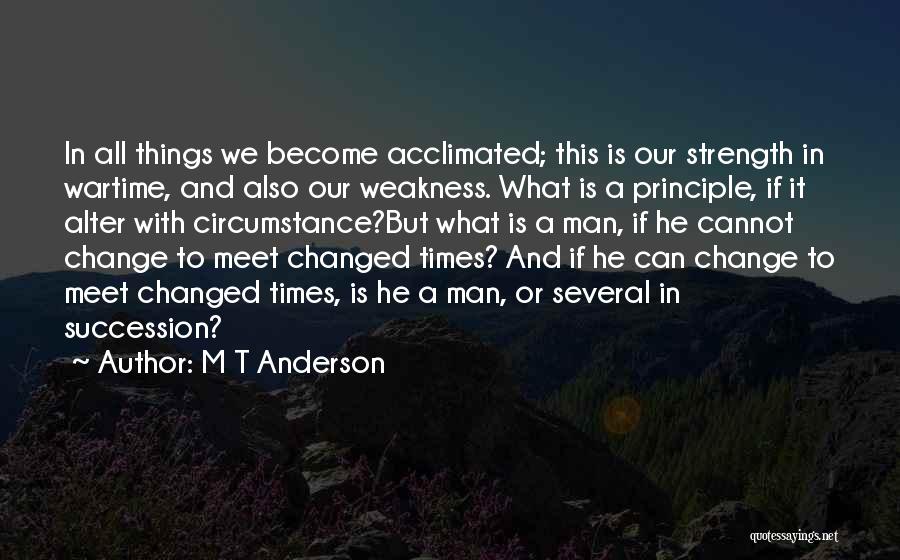 In all things we become acclimated; this is our strength in wartime, and also our weakness. What is a principle, if it alter with circumstance?But what is a man, if he cannot change to meet changed times? And if he can change to meet changed times, is he a man, or several in succession?

~ Author: M T Anderson

quotessayings.net